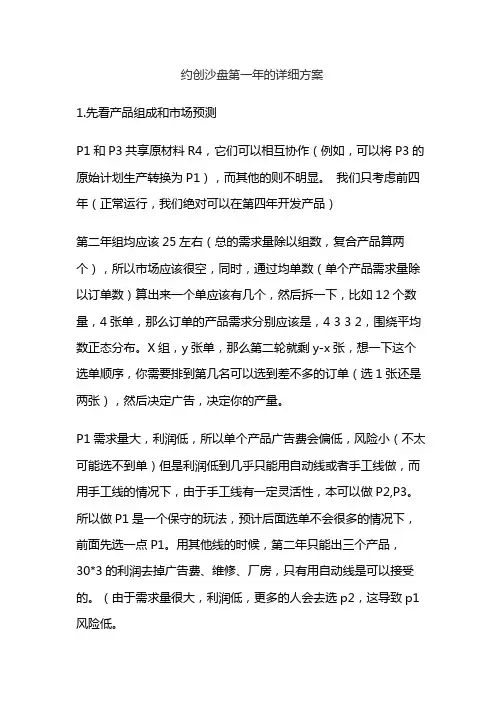 约创沙盘第一年的详细方案

1.先看产品组成和市场预测

P1 和 P3 共享原材料 R4，它们可以相互协作（例如，可以将 P3 的原始计划生产转换为 P1），而其他的则不明显。 我们只考虑前四年（正常运行，我们绝对可以在第四年开发产品）

第二年组均应该 25 左右（总的需求量除以组数，复合产品算两个），所以市场应该很空，同时，通过均单数（单个产品需求量除以订单数）算出来一个单应该有几个，然后拆一下，比如 12 个数量，4 张单，那么订单的产品需求分别应该是，4 3 3 2，围绕平均数正态分布。X 组，y 张单，那么第二轮就剩 y-x 张，想一下这个选单顺序，你需要排到第几名可以选到差不多的订单（选 1 张还是两张），然后决定广告，决定你的产量。

P1 需求量大，利润低，所以单个产品广告费会偏低，风险小（不太可能选不到单）但是利润低到几乎只能用自动线或者手工线做，而用手工线的情况下，由于手工线有一定灵活性，本可以做 P2,P3。所以做 P1 是一个保守的玩法，预计后面选单不会很多的情况下，前面先选一点 P1。用其他线的时候，第二年只能出三个产品，30*3 的利润去掉广告费、维修、厂房，只有用自动线是可以接受的。（由于需求量很大，利润低，更多的人会去选 p2，这导致 p1 风险低。